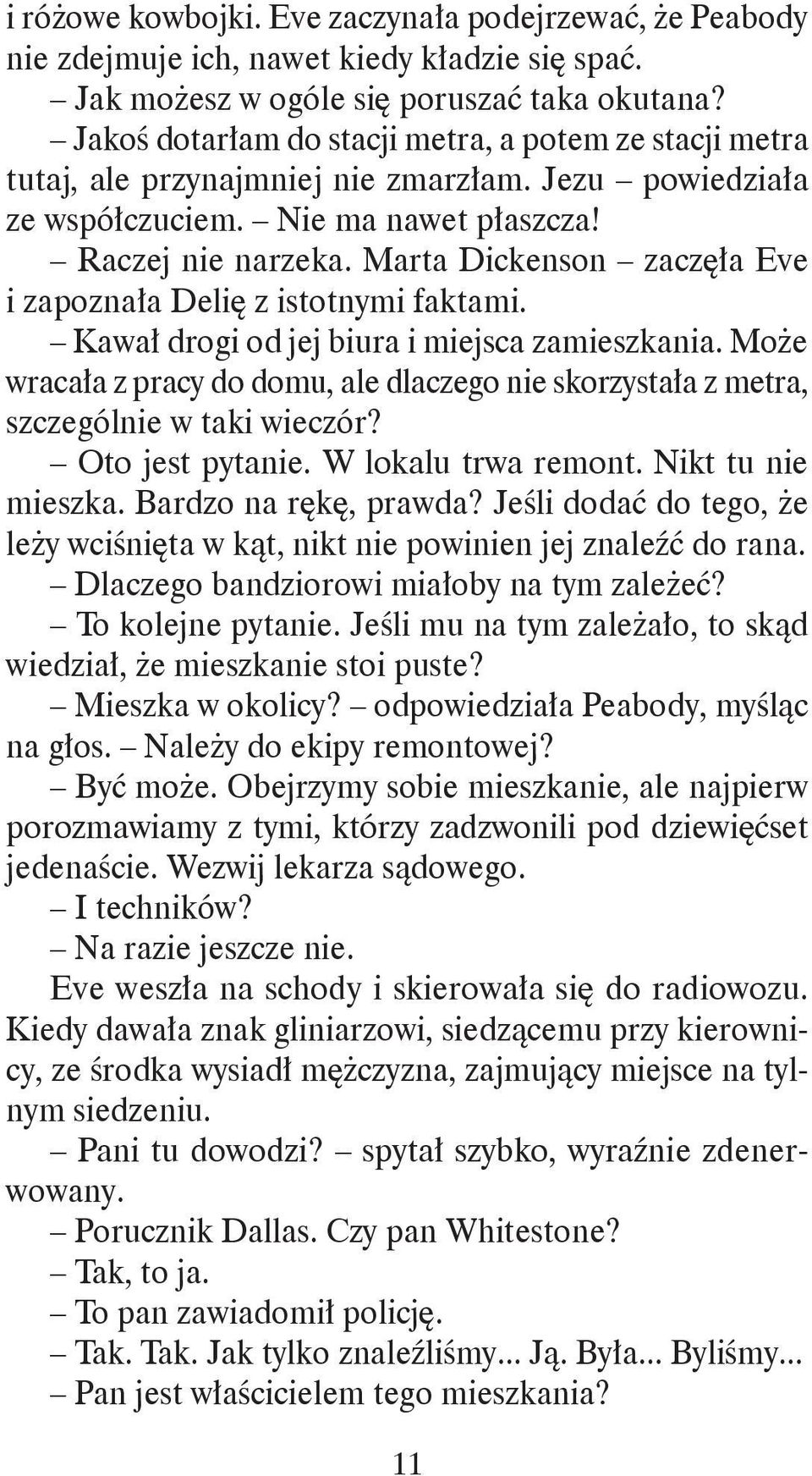 i różowe kowbojki. Eve zaczynała podejrzewać, że Peabody nie zdejmuje ich, nawet kiedy kładzie się spać.
– Jak możesz w ogóle się poruszać taka okutana?
– Jakoś dotarłam do stacji metra, a potem ze stacji metra tutaj, ale przynajmniej nie zmarzłam. Jezu – powiedziała ze współczuciem. – Nie ma nawet płaszcza!
– Raczej nie narzeka. Marta Dickenson – zaczęła Eve i zapoznała Delię z istotnymi faktami.
– Kawał drogi od jej biura i miejsca zamieszkania. Może wracała z pracy do domu, ale dlaczego nie skorzystała z metra, szczególnie w taki wieczór?
– Oto jest pytanie. W lokalu trwa remont. Nikt tu nie mieszka. Bardzo na rękę, prawda? Jeśli dodać do tego, że leży wciśnięta w kąt, nikt nie powinien jej znaleźć do rana.
– Dlaczego bandziorowi miałoby na tym zależeć?
– To kolejne pytanie. Jeśli mu na tym zależało, to skąd wiedział, że mieszkanie stoi puste?
– Mieszka w okolicy? – odpowiedziała Peabody, myśląc na głos. – Należy do ekipy remontowej?
– Być może. Obejrzymy sobie mieszkanie, ale najpierw porozmawiamy z tymi, którzy zadzwonili pod dziewięćset jedenaście. Wezwij lekarza sądowego.
– I techników?
– Na razie jeszcze nie.
Eve weszła na schody i skierowała się do radiowozu. Kiedy dawała znak gliniarzowi, siedzącemu przy kierownicy, ze środka wysiadł mężczyzna, zajmujący miejsce na tylnym siedzeniu.
– Pani tu dowodzi? – spytał szybko, wyraźnie zdenerwowany.
– Porucznik Dallas. Czy pan Whitestone?
– Tak, to ja.
– To pan zawiadomił policję.
– Tak. Tak. Jak tylko znaleźliśmy... Ją. Była... Byliśmy...
– Pan jest właścicielem tego mieszkania?

11